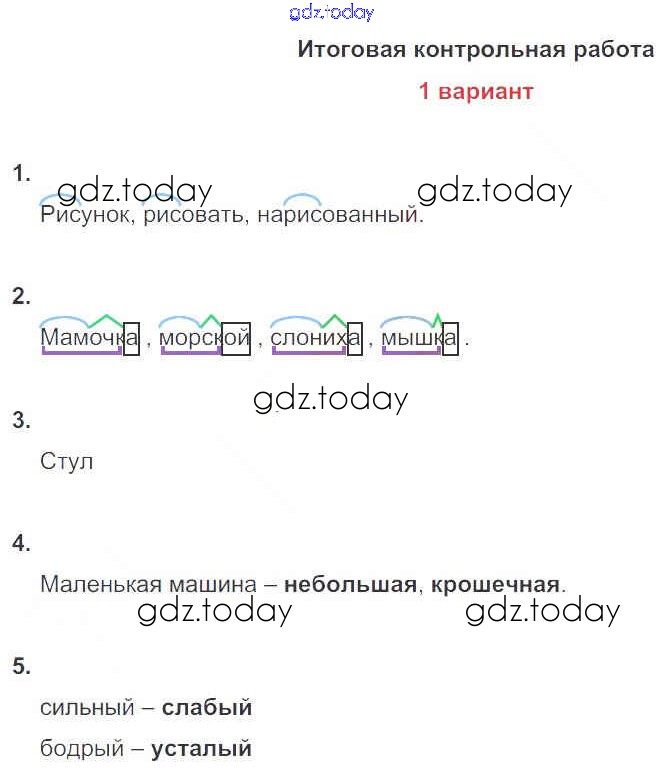 Итоговая контрольная работа

1 вариант

1.

Рисунок, рисовать, нарисованный.

2.

Мамочка , морской , слониха , мышка .

3.

Стул

4.

Маленькая машина – небольшая, крошечная.

5.

сильный – слабый

бодрый – усталый

gdz.today